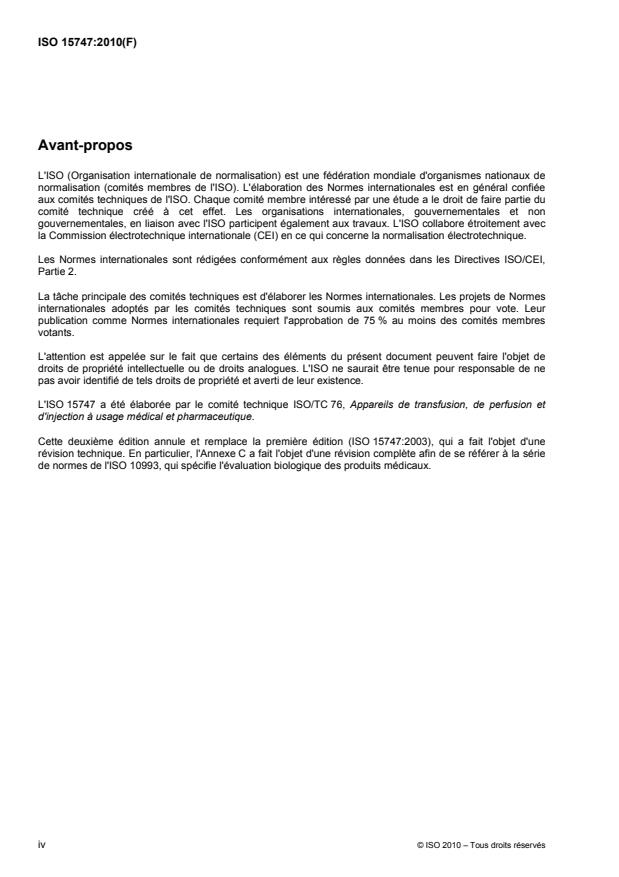 ISO 15747:2010(F)

Avant-propos

L'ISO (Organisation internationale de normalisation) est une fédération mondiale d'organismes nationaux de normalisation (comités membres de l'ISO). L'élaboration des Normes internationales est en général confiée aux comités techniques de l'ISO. Chaque comité membre intéressé par une étude a le droit de faire partie du comité technique créé à cet effet. Les organisations internationales, gouvernementales et non gouvernementales, en liaison avec l'ISO participent également aux travaux. L'ISO collabore étroitement avec la Commission électrotechnique internationale (CEI) en ce qui concerne la normalisation électrotechnique.

Les Normes internationales sont rédigées conformément aux règles données dans les Directives ISO/CEI, Partie 2.

La tâche principale des comités techniques est d'élaborer les Normes internationales. Les projets de Normes internationales adoptés par les comités techniques sont soumis aux comités membres pour vote. Leur publication comme Normes internationales requiert l'approbation de 75 % au moins des comités membres votants.

L'attention est appelée sur le fait que certains des éléments du présent document peuvent faire l'objet de droits de propriété intellectuelle ou de droits analogues. L'ISO ne saurait être tenue pour responsable de ne pas avoir identifié de tels droits de propriété et averti de leur existence.

L'ISO 15747 a été élaborée par le comité technique ISO/TC 76, Appareils de transfusion, de perfusion et d'injection à usage médical et pharmaceutique.

Cette deuxième édition annule et remplace la première édition (ISO 15747:2003), qui a fait l'objet d'une révision technique. En particulier, l'Annexe C a fait l'objet d'une révision complète afin de se référer à la série de normes de l'ISO 10993, qui spécifie l'évaluation biologique des produits médicaux.

iv

© ISO 2010 – Tous droits réservés